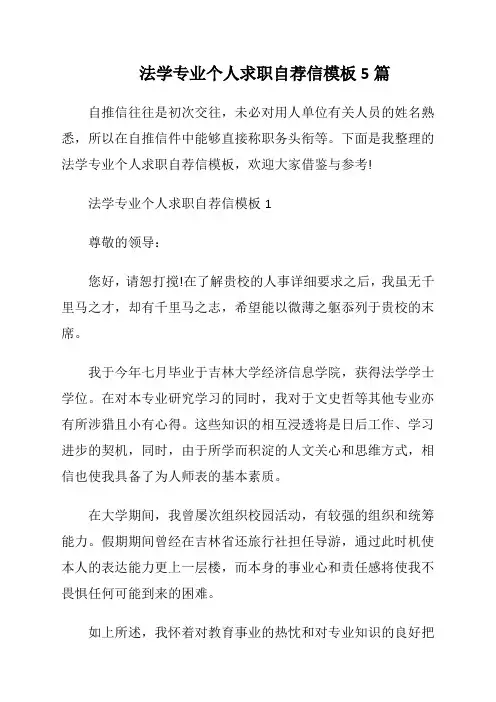 法学专业个人求职自荐信模板 5 篇

自推信往往是初次交往，未必对用人单位有关人员的姓名熟悉，所以在自推信件中能够直接称职务头衔等。下面是我整理的法学专业个人求职自荐信模板，欢迎大家借鉴与参考!

法学专业个人求职自荐信模板 1

尊敬的领导：

您好，请恕打搅!在了解贵校的人事详细要求之后，我虽无千里马之才，却有千里马之志，希望能以微薄之躯忝列于贵校的末席。

我于今年七月毕业于吉林大学经济信息学院，获得法学学士学位。在对本专业研究学习的同时，我对于文史哲等其他专业亦有所涉猎且小有心得。这些知识的相互浸透将是日后工作、学习进步的契机，同时，由于所学而积淀的人文关心和思维方式，相信也使我具备了为人师表的基本素质。

在大学期间，我曾屡次组织校园活动，有较强的组织和统筹能力。假期期间曾经在吉林省还旅行社担任导游，通过此时机使本人的表达能力更上一层楼，而本身的事业心和责任感将使我不畏惧任何可能到来的困难。

如上所述，我怀着对教育事业的热忱和对专业知识的良好把